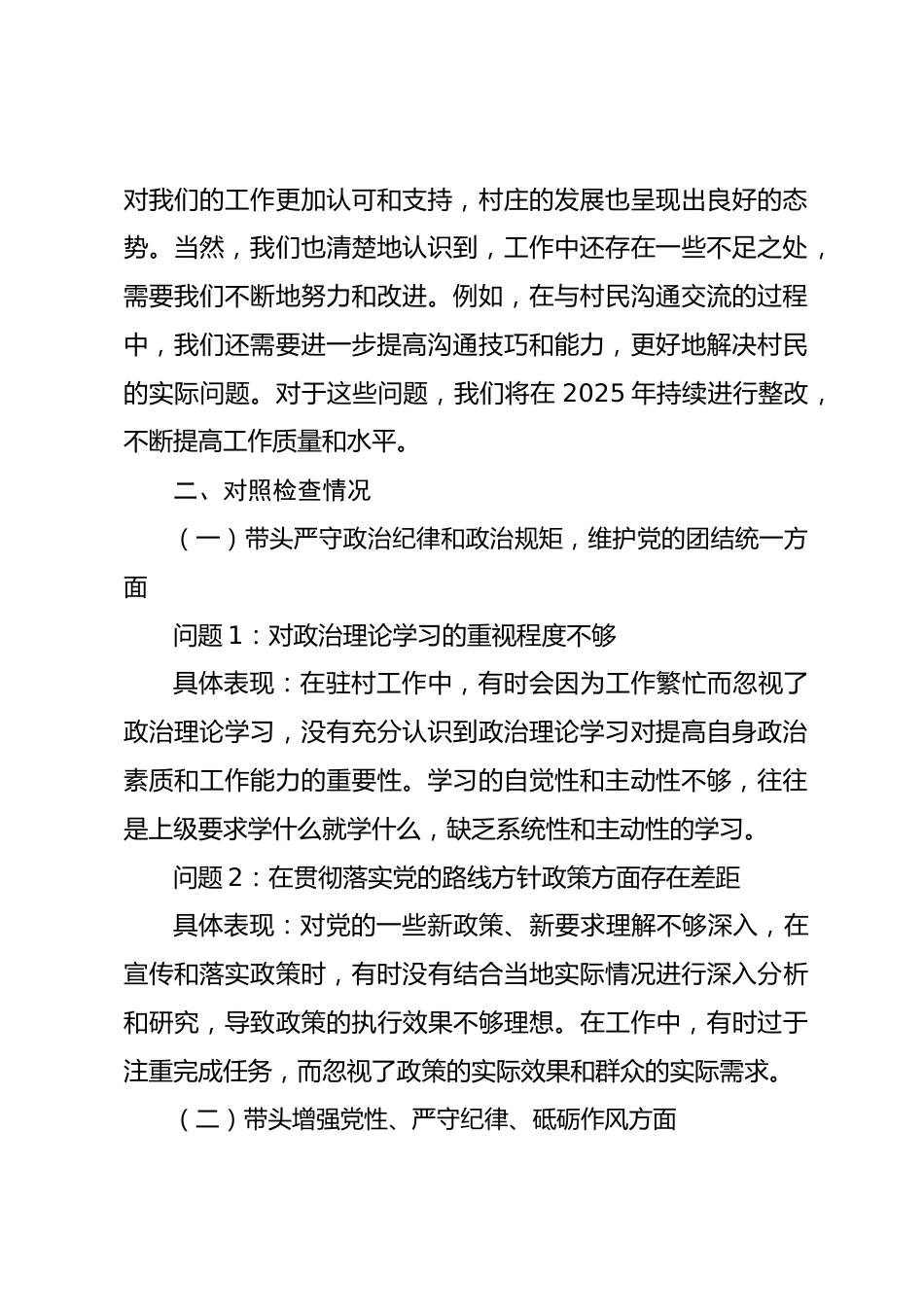 对我们的工作更加认可和支持，村庄的发展也呈现出良好的态势。当然，我们也清楚地认识到，工作中还存在一些不足之处，需要我们不断地努力和改进。例如，在与村民沟通交流的过程中，我们还需要进一步提高沟通技巧和能力，更好地解决村民的实际问题。对于这些问题，我们将在 2025 年持续进行整改，不断提高工作质量和水平。

二、对照检查情况

（一）带头严守政治纪律和政治规矩，维护党的团结统一方面

问题 1：对政治理论学习的重视程度不够

具体表现：在驻村工作中，有时会因为工作繁忙而忽视了政治理论学习，没有充分认识到政治理论学习对提高自身政治素质和工作能力的重要性。学习的自觉性和主动性不够，往往是上级要求学什么就学什么，缺乏系统性和主动性的学习。

问题 2：在贯彻落实党的路线方针政策方面存在差距

具体表现：对党的一些新政策、新要求理解不够深入，在宣传和落实政策时，有时没有结合当地实际情况进行深入分析和研究，导致政策的执行效果不够理想。在工作中，有时过于注重完成任务，而忽视了政策的实际效果和群众的实际需求。

（二）带头增强党性、严守纪律、砥砺作风方面